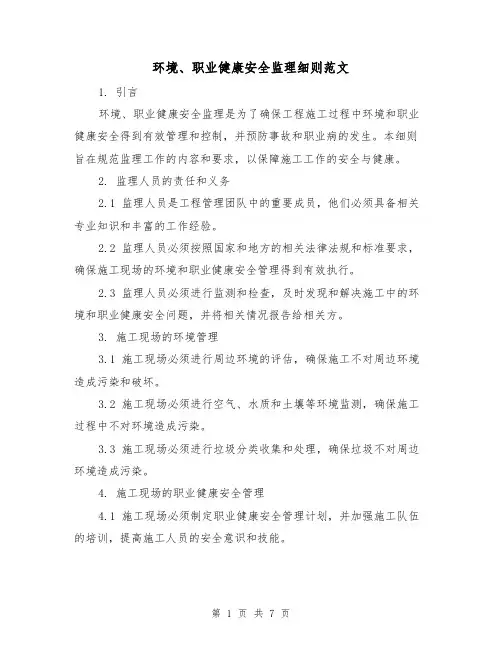 环境、职业健康安全监理细则范文

1. 引言

环境、职业健康安全监理是为了确保工程施工过程中环境和职业健康安全得到有效管理和控制，并预防事故和职业病的发生。本细则旨在规范监理工作的内容和要求，以保障施工工作的安全与健康。

2. 监理人员的责任和义务

2.1 监理人员是工程管理团队中的重要成员，他们必须具备相关专业知识和丰富的工作经验。

2.2 监理人员必须按照国家和地方的相关法律法规和标准要求，确保施工现场的环境和职业健康安全管理得到有效执行。

2.3 监理人员必须进行监测和检查，及时发现和解决施工中的环境和职业健康安全问题，并将相关情况报告给相关方。

3. 施工现场的环境管理

3.1 施工现场必须进行周边环境的评估，确保施工不对周边环境造成污染和破坏。

3.2 施工现场必须进行空气、水质和土壤等环境监测，确保施工过程中不对环境造成污染。

3.3 施工现场必须进行垃圾分类收集和处理，确保垃圾不对周边环境造成污染。

4. 施工现场的职业健康安全管理

4.1 施工现场必须制定职业健康安全管理计划，并加强施工队伍的培训，提高施工人员的安全意识和技能。

第 1 页 共 7 页